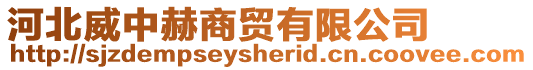 河北威中赫商贸有限公司
http://sjzdempseysherid.cn.coovee.com